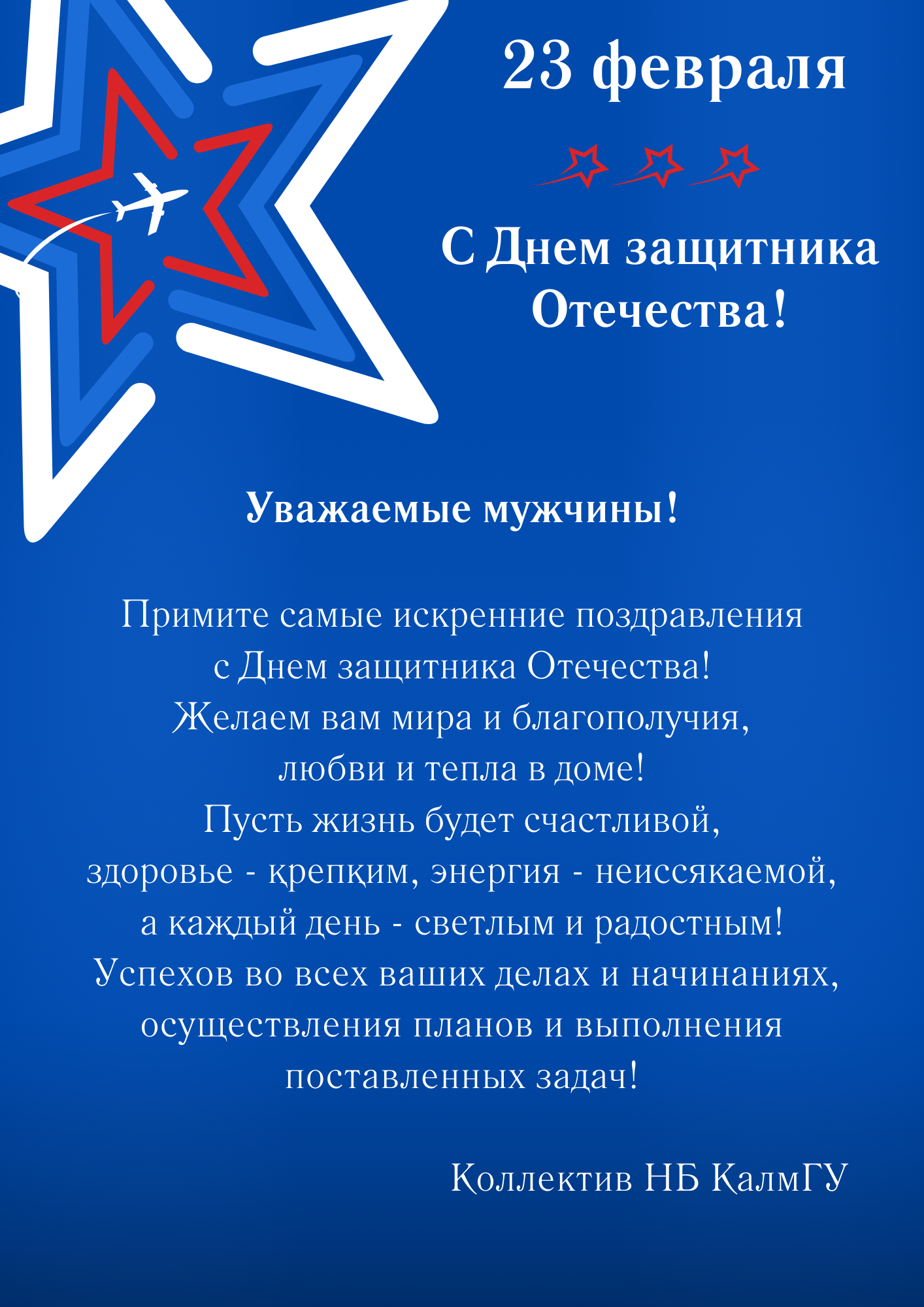 23 февраля

С Днем защитника Отечества!

Уважаемые мужчины!

Примите самые искренние поздравления с Днем защитника Отечества! Желаем вам мира и благополучия, любви и тепла в доме! Пусть жизнь будет счастливой, здоровье - крепким, энергия - неиссякаемой, а каждый день - светлым и радостным! Успехов во всех ваших делах и начинаниях, осуществления планов и выполнения поставленных задач!

Коллектив НБ КалмГУ